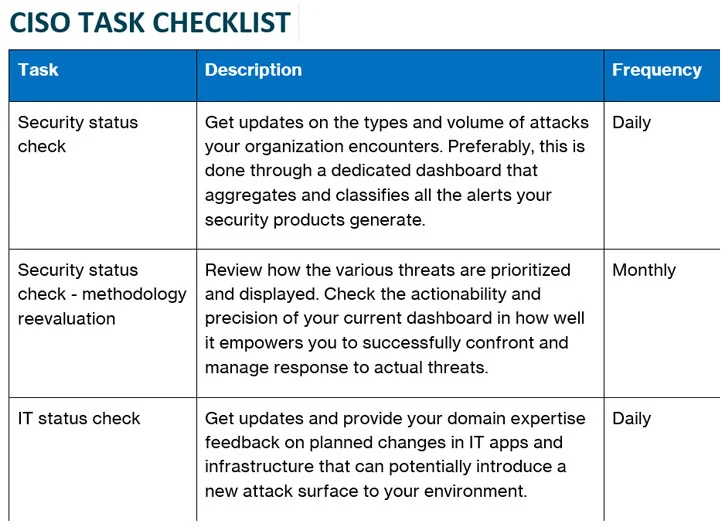 CISO TASK CHECKLIST

| Task | Description | Frequency |
|---|---|---|
| Security status check | Get updates on the types and volume of attacks your organization encounters. Preferably, this is done through a dedicated dashboard that aggregates and classifies all the alerts your security products generate. | Daily |
| Security status check - methodology reevaluation | Review how the various threats are prioritized and displayed. Check the actionability and precision of your current dashboard in how well it empowers you to successfully confront and manage response to actual threats. | Monthly |
| IT status check | Get updates and provide your domain expertise feedback on planned changes in IT apps and infrastructure that can potentially introduce a new attack surface to your environment. | Daily |